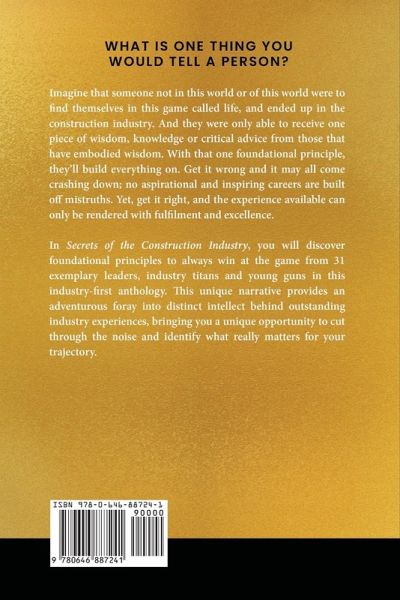 WHAT IS ONE THING YOU WOULD TELL A PERSON?

Imagine that someone not in this world or of this world were to find themselves in this game called life, and ended up in the construction industry. And they were only able to receive one piece of wisdom, knowledge or critical advice from those that have embodied wisdom. With that one foundational principle, they'll build everything on. Get it wrong and it may all come crashing down; no aspirational and inspiring careers are built off mistruths. Yet, get it right, and the experience available can only be rendered with fulfilment and excellence.

In Secrets of the Construction Industry, you will discover foundational principles to always win at the game from 31 exemplary leaders, industry titans and young guns in this industry-first anthology. This unique narrative provides an adventurous foray into distinct intellect behind outstanding industry experiences, bringing you a unique opportunity to cut through the noise and identify what really matters for your trajectory.

ISBN 978-0-646-88724-1
90000
9 780646 887241